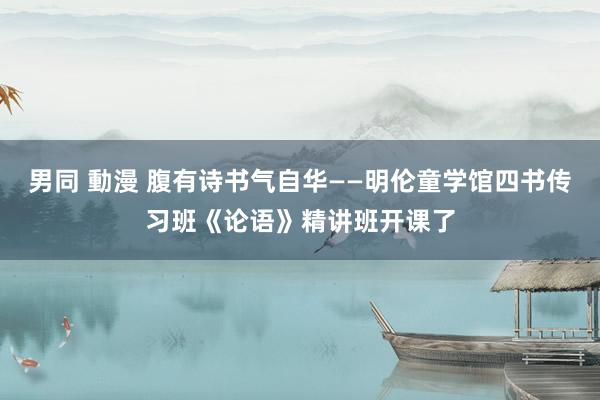 男同 動漫 腹有诗书气自华——明伦童学馆四书传习班《论语》精讲班开课了